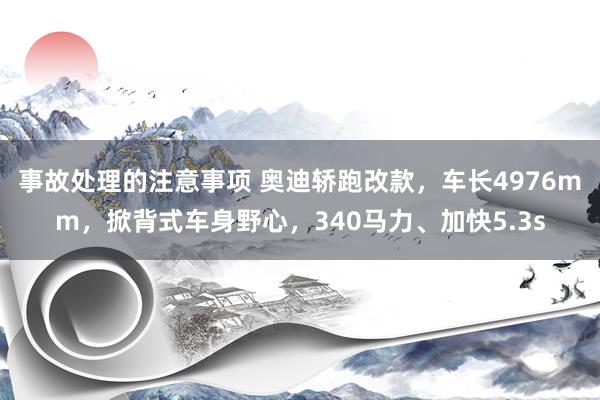 事故处理的注意事项 奥迪轿跑改款，车长4976mm，掀背式车身野心，340马力、加快5.3s